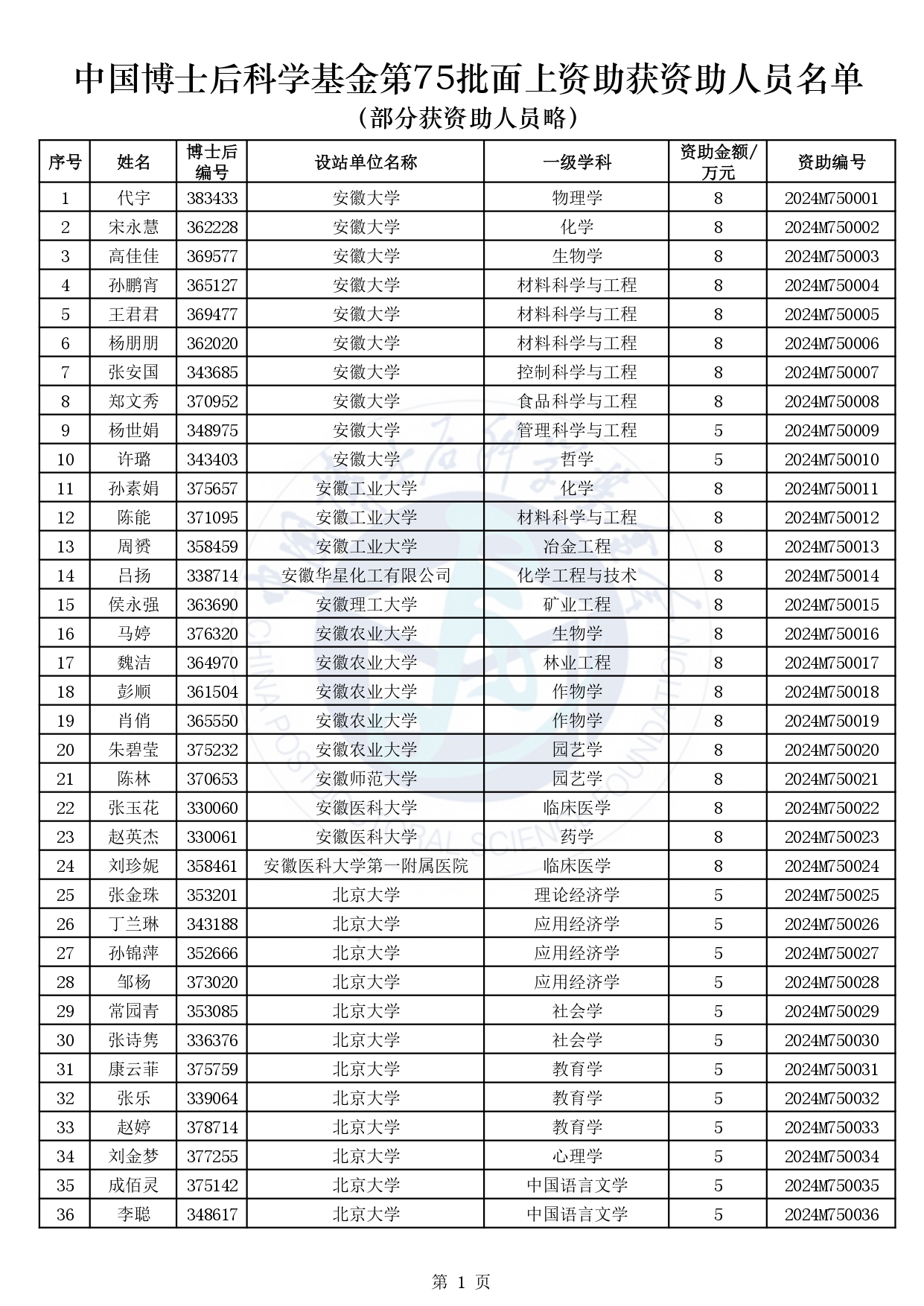 中国博士后科学基金第75批面上资助获资助人员名单
（部分获资助人员略）

| 序号 | 姓名 | 博士后编号 | 设站单位名称 | 一级学科 | 资助金额/万元 | 资助编号 |
|---|---|---|---|---|---|---|
| 1 | 代宇 | 383433 | 安徽大学 | 物理学 | 8 | 2024M750001 |
| 2 | 宋永慧 | 362228 | 安徽大学 | 化学 | 8 | 2024M750002 |
| 3 | 高佳佳 | 369577 | 安徽大学 | 生物学 | 8 | 2024M750003 |
| 4 | 孙鹏宵 | 365127 | 安徽大学 | 材料科学与工程 | 8 | 2024M750004 |
| 5 | 王君君 | 369477 | 安徽大学 | 材料科学与工程 | 8 | 2024M750005 |
| 6 | 杨朋朋 | 362020 | 安徽大学 | 材料科学与工程 | 8 | 2024M750006 |
| 7 | 张安国 | 343685 | 安徽大学 | 控制科学与工程 | 8 | 2024M750007 |
| 8 | 郑文秀 | 370952 | 安徽大学 | 食品科学与工程 | 8 | 2024M750008 |
| 9 | 杨世娟 | 348975 | 安徽大学 | 管理科学与工程 | 5 | 2024M750009 |
| 10 | 许璐 | 343403 | 安徽大学 | 哲学 | 5 | 2024M750010 |
| 11 | 孙素娟 | 375657 | 安徽工业大学 | 化学 | 8 | 2024M750011 |
| 12 | 陈能 | 371095 | 安徽工业大学 | 材料科学与工程 | 8 | 2024M750012 |
| 13 | 周赟 | 358459 | 安徽工业大学 | 冶金工程 | 8 | 2024M750013 |
| 14 | 吕扬 | 338714 | 安徽华星化工有限公司 | 化学工程与技术 | 8 | 2024M750014 |
| 15 | 侯永强 | 363690 | 安徽理工大学 | 矿业工程 | 8 | 2024M750015 |
| 16 | 马婷 | 376320 | 安徽农业大学 | 生物学 | 8 | 2024M750016 |
| 17 | 魏洁 | 364970 | 安徽农业大学 | 林业工程 | 8 | 2024M750017 |
| 18 | 彭顺 | 361504 | 安徽农业大学 | 作物学 | 8 | 2024M750018 |
| 19 | 肖俏 | 365550 | 安徽农业大学 | 作物学 | 8 | 2024M750019 |
| 20 | 朱碧莹 | 375232 | 安徽农业大学 | 园艺学 | 8 | 2024M750020 |
| 21 | 陈林 | 370653 | 安徽师范大学 | 园艺学 | 8 | 2024M750021 |
| 22 | 张玉花 | 330060 | 安徽医科大学 | 临床医学 | 8 | 2024M750022 |
| 23 | 赵英杰 | 330061 | 安徽医科大学 | 药学 | 8 | 2024M750023 |
| 24 | 刘珍妮 | 358461 | 安徽医科大学第一附属医院 | 临床医学 | 8 | 2024M750024 |
| 25 | 张金珠 | 353201 | 北京大学 | 理论经济学 | 5 | 2024M750025 |
| 26 | 丁兰琳 | 343188 | 北京大学 | 应用经济学 | 5 | 2024M750026 |
| 27 | 孙锦萍 | 352666 | 北京大学 | 应用经济学 | 5 | 2024M750027 |
| 28 | 邹杨 | 373020 | 北京大学 | 应用经济学 | 5 | 2024M750028 |
| 29 | 常园青 | 353085 | 北京大学 | 社会学 | 5 | 2024M750029 |
| 30 | 张诗隽 | 336376 | 北京大学 | 社会学 | 5 | 2024M750030 |
| 31 | 康云菲 | 375759 | 北京大学 | 教育学 | 5 | 2024M750031 |
| 32 | 张乐 | 339064 | 北京大学 | 教育学 | 5 | 2024M750032 |
| 33 | 赵婷 | 378714 | 北京大学 | 教育学 | 5 | 2024M750033 |
| 34 | 刘金梦 | 377255 | 北京大学 | 心理学 | 5 | 2024M750034 |
| 35 | 成佰灵 | 375142 | 北京大学 | 中国语言文学 | 5 | 2024M750035 |
| 36 | 李聪 | 348617 | 北京大学 | 中国语言文学 | 5 | 2024M750036 |

第 1 页